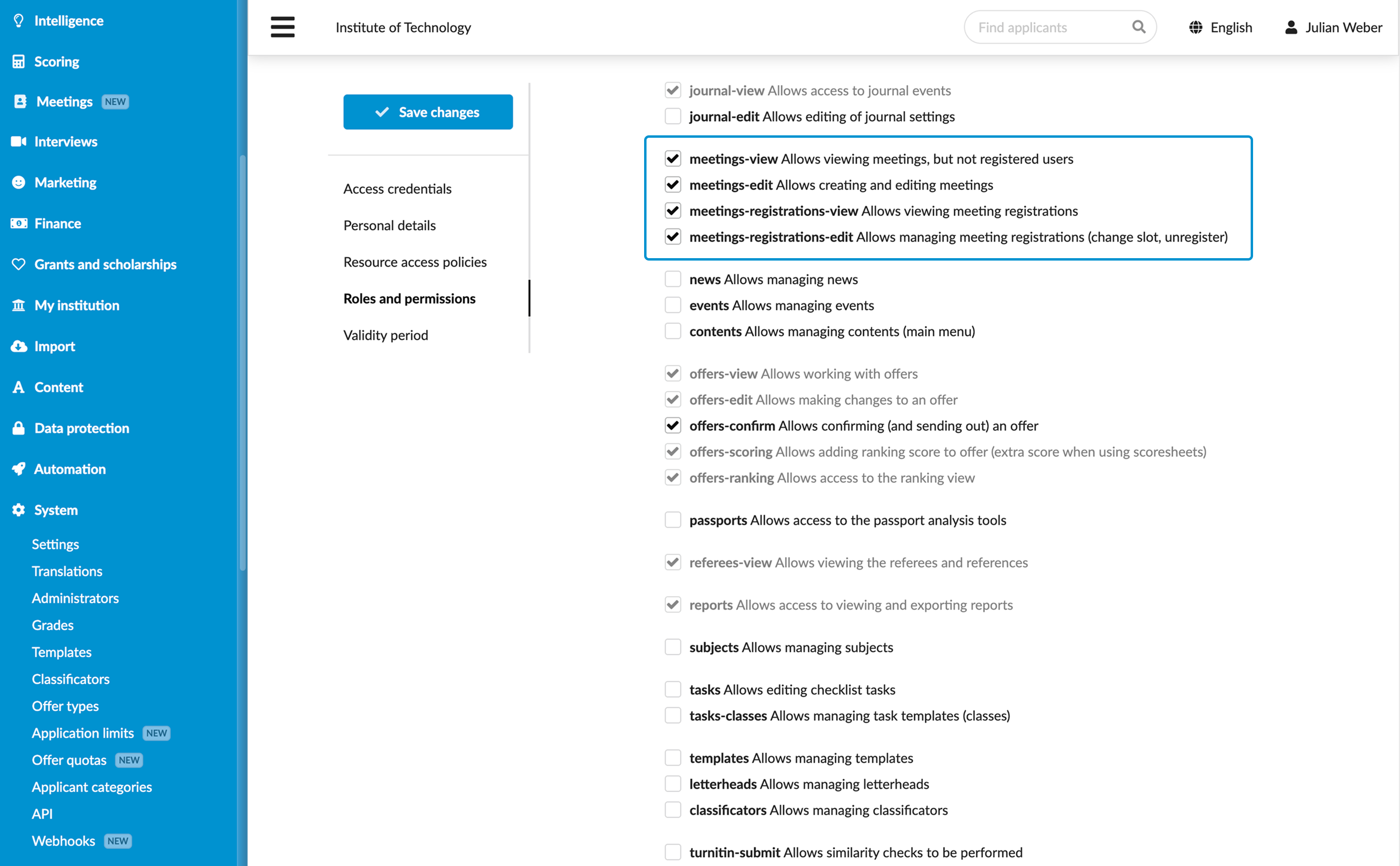 Intelligence
Scoring
Meetings NEW
Interviews
Marketing
Finance
Grants and scholarships
My institution
Import
Content
Data protection
Automation
System
Settings
Translations
Administrators
Grades
Templates
Classificators
Offer types
Application limits NEW
Offer quotas NEW
Applicant categories
API
Webhooks NEW

Institute of Technology
Find applicants
English
Julian Weber

Save changes

Access credentials
Personal details
Resource access policies
Roles and permissions
Validity period

journal-view Allows access to journal events
journal-edit Allows editing of journal settings

meetings-view Allows viewing meetings, but not registered users
meetings-edit Allows creating and editing meetings
meetings-registrations-view Allows viewing meeting registrations
meetings-registrations-edit Allows managing meeting registrations (change slot, unregister)

news Allows managing news
events Allows managing events
contents Allows managing contents (main menu)

offers-view Allows working with offers
offers-edit Allows making changes to an offer
offers-confirm Allows confirming (and sending out) an offer
offers-scoring Allows adding ranking score to offer (extra score when using scoresheets)
offers-ranking Allows access to the ranking view

passports Allows access to the passport analysis tools

referees-view Allows viewing the referees and references

reports Allows access to viewing and exporting reports

subjects Allows managing subjects

tasks Allows editing checklist tasks
tasks-classes Allows managing task templates (classes)

templates Allows managing templates
letterheads Allows managing letterheads
classificators Allows managing classificators

turnitin-submit Allows similarity checks to be performed